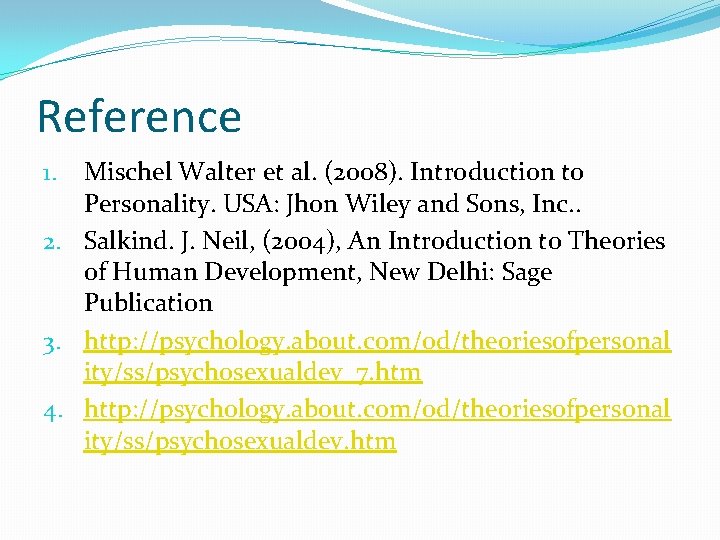 Reference

1. Mischel Walter et al. (2008). Introduction to Personality. USA: Jhon Wiley and Sons, Inc..
2. Salkind. J. Neil, (2004), An Introduction to Theories of Human Development, New Delhi: Sage Publication
3. http://psychology.about.com/od/theoriesofpersonality/ss/psychosexualdev_7.htm
4. http://psychology.about.com/od/theoriesofpersonality/ss/psychosexualdev.htm